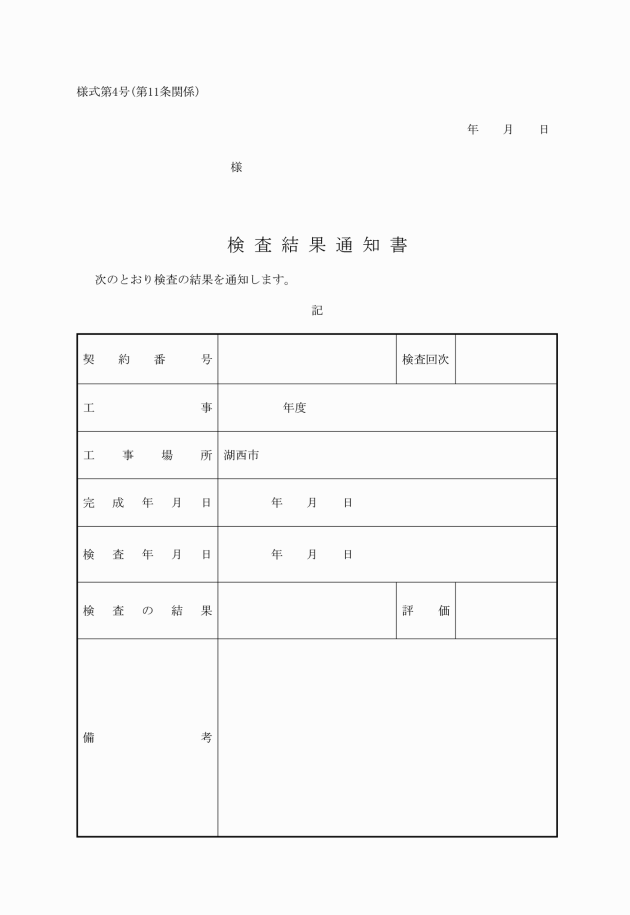 様式第4号(第11条関係)

年　月　日

様

検査結果通知書

次のとおり検査の結果を通知します。

記

| 契約番号 | | 検査回次 | |
|---|---|---|---|
| 工事 | 年度 | | |
| 工事場所 | 湖西市 | | |
| 完成年月日 | 年　月　日 | | |
| 検査年月日 | 年　月　日 | | |
| 検査の結果 | | 評価 | |
| 備考 | | | |